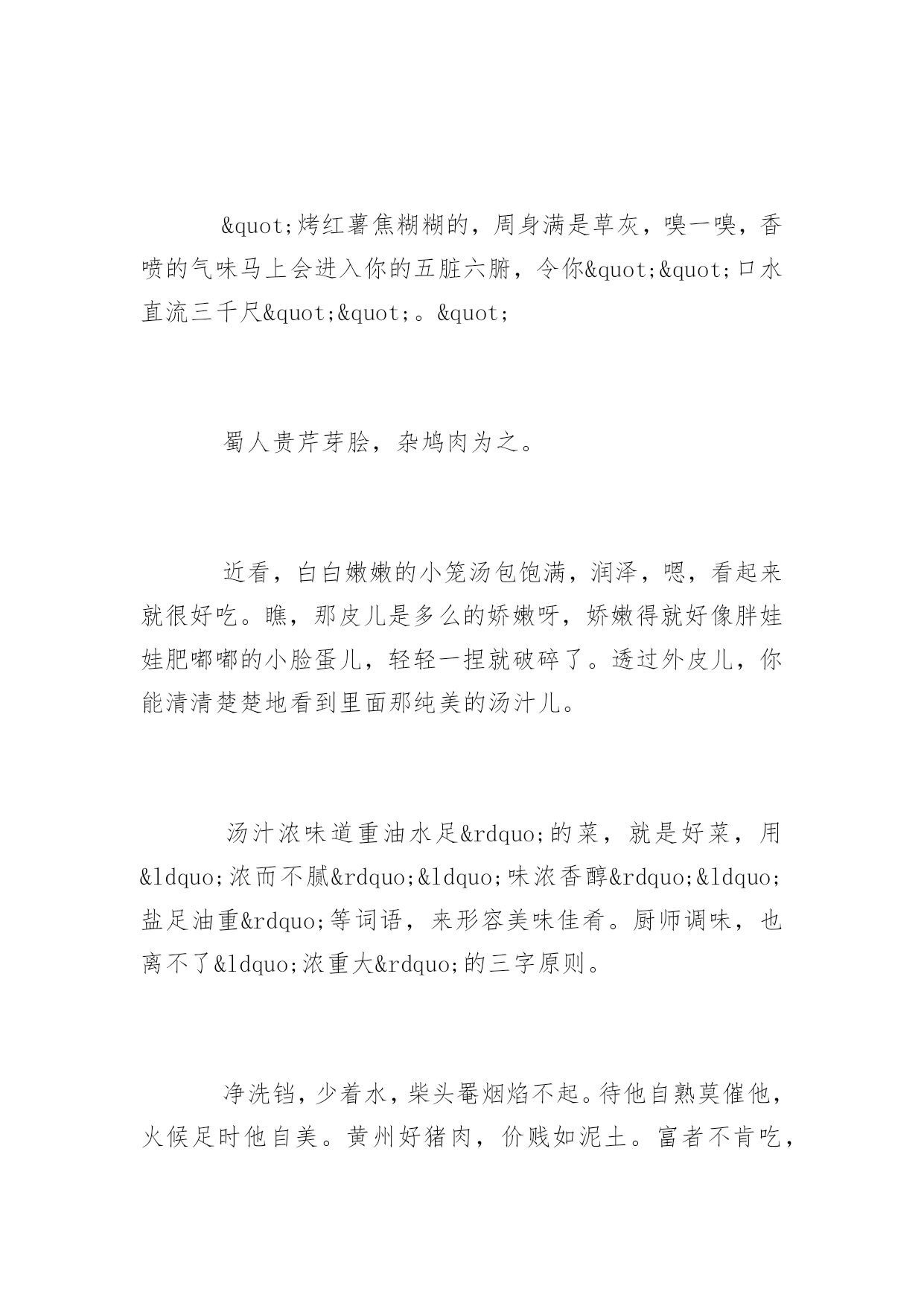 &quot;烤红薯焦糊糊的，周身满是草灰，嗅一嗅，香喷的气味马上会进入你的五脏六腑，令你&quot;&quot;口水直流三千尺&quot;&quot;。&quot;

蜀人贵芹芽脍，杂鸠肉为之。

近看，白白嫩嫩的小笼汤包饱满，润泽，嗯，看起来就很好吃。瞧，那皮儿是多么的娇嫩呀，娇嫩得就好像胖娃娃肥嘟嘟的小脸蛋儿，轻轻一捏就破碎了。透过外皮儿，你能清清楚楚地看到里面那纯美的汤汁儿。

汤汁浓味道重油水足&rdquo;的菜，就是好菜，用&ldquo;浓而不腻&rdquo;&ldquo;味浓香醇&rdquo;&ldquo;盐足油重&rdquo;等词语，来形容美味佳肴。厨师调味，也离不了&ldquo;浓重大&rdquo;的三字原则。

净洗铛，少着水，柴头罨烟焰不起。待他自熟莫催他，火候足时他自美。黄州好猪肉，价贱如泥土。富者不肯吃，